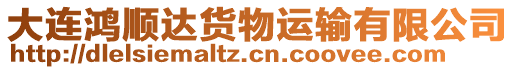 大连鸿顺达货物运输有限公司
http://dlelsiemaltz.cn.coovee.com